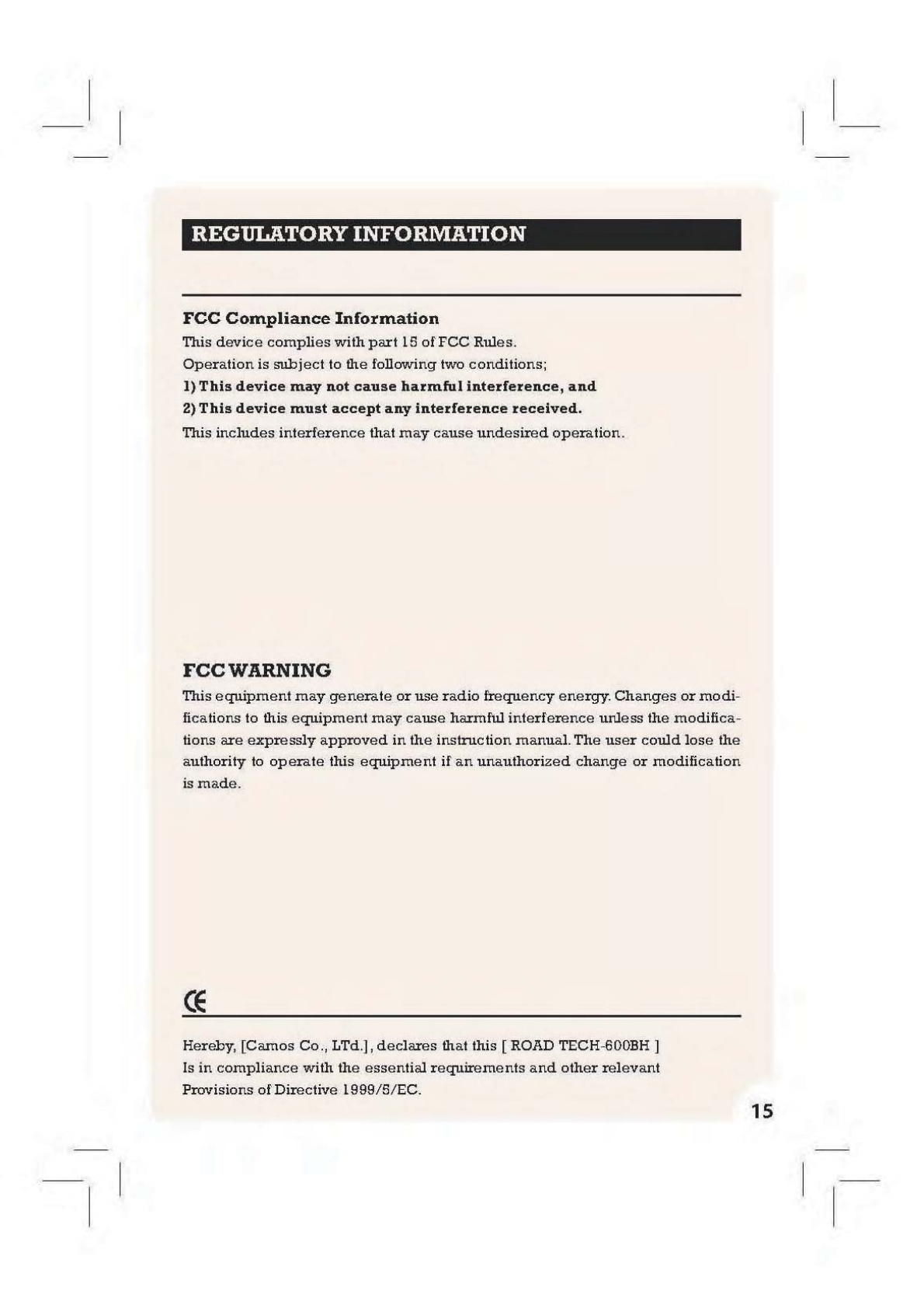 REGULATORY INFORMATION

FCC Compliance Information
This device complies with part 15 of FCC Rules.
Operation is subject to the following two conditions;
1) This device may not cause harmful interference, and
2) This device must accept any interference received.
This includes interference that may cause undesired operation.

FCC WARNING
This equipment may generate or use radio frequency energy. Changes or modifications to this equipment may cause harmful interference unless the modifications are expressly approved in the instruction manual. The user could lose the authority to operate this equipment if an unauthorized change or modification is made.

CE

Hereby, [Camos Co., LTd.], declares that this [ ROAD TECH-600BH ]
Is in compliance with the essential requirements and other relevant
Provisions of Directive 1999/5/EC.

15